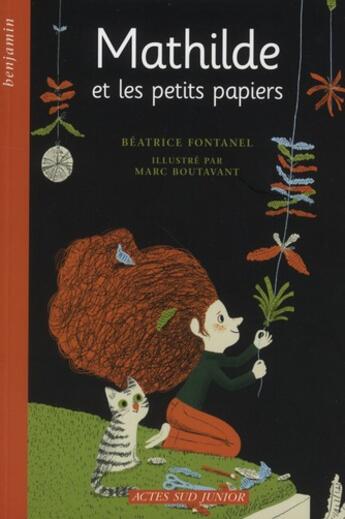 benjamin

Mathilde
et les petits papiers

BÉATRICE FONTANEL

ILLUSTRÉ PAR
MARC BOUTAVANT

ACTES SUD JUNIOR